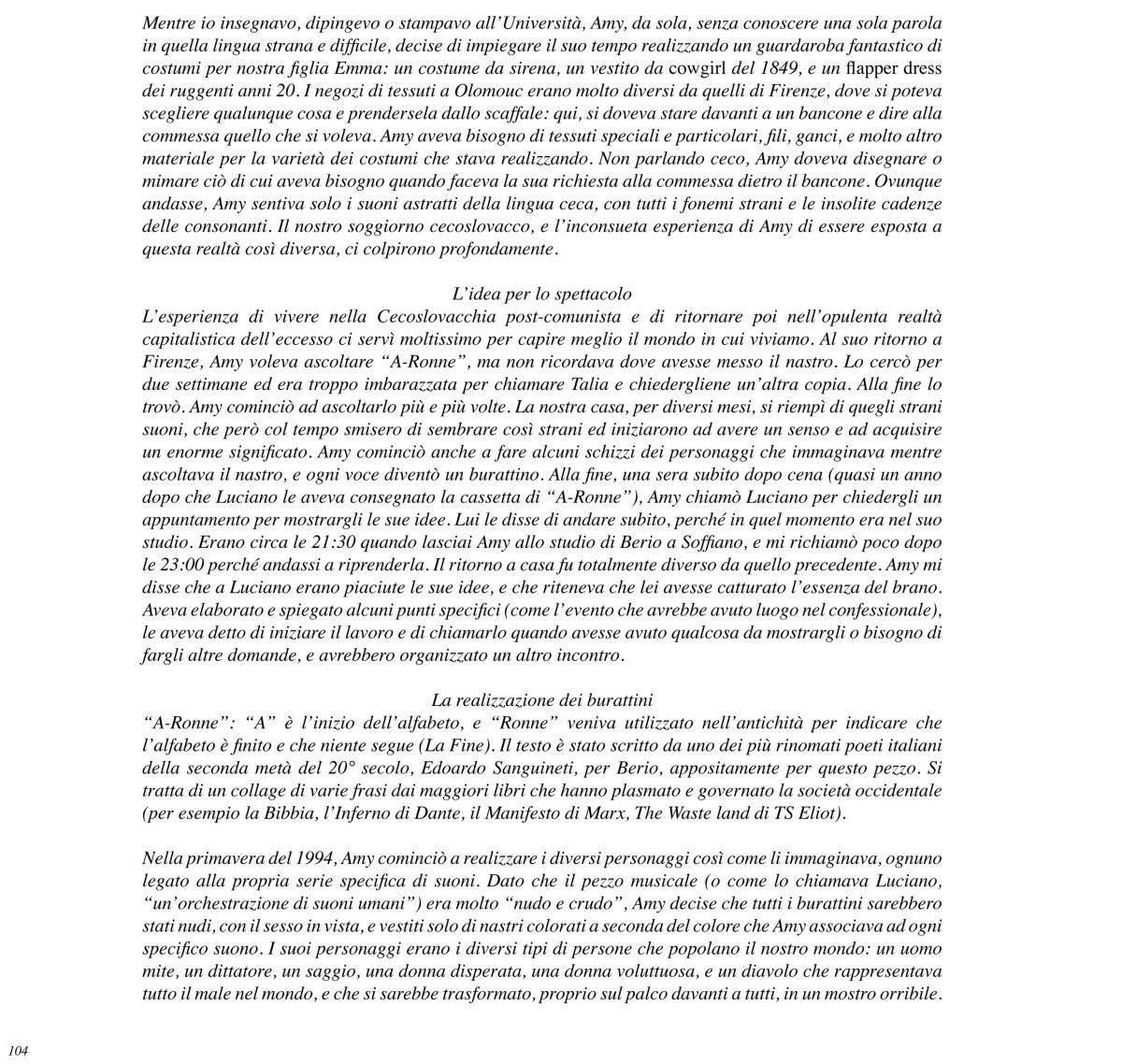 Mentre io insegnavo, dipingevo o stampavo all'Università, Amy, da sola, senza conoscere una sola parola in quella lingua strana e difficile, decise di impiegare il suo tempo realizzando un guardaroba fantastico di costumi per nostra figlia Emma: un costume da sirena, un vestito da cowgirl del 1849, e un flapper dress dei ruggenti anni 20. I negozi di tessuti a Olomouc erano molto diversi da quelli di Firenze, dove si poteva scegliere qualunque cosa e prendersela dallo scaffale: qui, si doveva stare davanti a un bancone e dire alla commessa quello che si voleva. Amy aveva bisogno di tessuti speciali e particolari, fili, ganci, e molto altro materiale per la varietà dei costumi che stava realizzando. Non parlando ceco, Amy doveva disegnare o mimare ciò di cui aveva bisogno quando faceva la sua richiesta alla commessa dietro il bancone. Ovunque andasse, Amy sentiva solo i suoni astratti della lingua ceca, con tutti i fonemi strani e le insolite cadenze delle consonanti. Il nostro soggiorno cecoslovacco, e l'inconsueta esperienza di Amy di essere esposta a questa realtà così diversa, ci colpirono profondamente.

L'idea per lo spettacolo

L'esperienza di vivere nella Cecoslovacchia post-comunista e di ritornare poi nell'opulenta realtà capitalistica dell'eccesso ci servì moltissimo per capire meglio il mondo in cui viviamo. Al suo ritorno a Firenze, Amy voleva ascoltare "A-Ronne", ma non ricordava dove avesse messo il nastro. Lo cercò per due settimane ed era troppo imbarazzata per chiamare Talia e chiedergliene un'altra copia. Alla fine lo trovò. Amy cominciò ad ascoltarlo più e più volte. La nostra casa, per diversi mesi, si riempì di quegli strani suoni, che però col tempo smisero di sembrare così strani ed iniziarono ad avere un senso e ad acquisire un enorme significato. Amy cominciò anche a fare alcuni schizzi dei personaggi che immaginava mentre ascoltava il nastro, e ogni voce diventò un burattino. Alla fine, una sera subito dopo cena (quasi un anno dopo che Luciano le aveva consegnato la cassetta di "A-Ronne"), Amy chiamò Luciano per chiedergli un appuntamento per mostrargli le sue idee. Lui le disse di andare subito, perché in quel momento era nel suo studio. Erano circa le 21:30 quando lasciai Amy allo studio di Berio a Soffiano, e mi richiamò poco dopo le 23:00 perché andassi a riprenderla. Il ritorno a casa fu totalmente diverso da quello precedente. Amy mi disse che a Luciano erano piaciute le sue idee, e che riteneva che lei avesse catturato l'essenza del brano. Aveva elaborato e spiegato alcuni punti specifici (come l'evento che avrebbe avuto luogo nel confessionale), le aveva detto di iniziare il lavoro e di chiamarlo quando avesse avuto qualcosa da mostrargli o bisogno di fargli altre domande, e avrebbero organizzato un altro incontro.

La realizzazione dei burattini

"A-Ronne": "A" è l'inizio dell'alfabeto, e "Ronne" veniva utilizzato nell'antichità per indicare che l'alfabeto è finito e che niente segue (La Fine). Il testo è stato scritto da uno dei più rinomati poeti italiani della seconda metà del 20° secolo, Edoardo Sanguineti, per Berio, appositamente per questo pezzo. Si tratta di un collage di varie frasi dai maggiori libri che hanno plasmato e governato la società occidentale (per esempio la Bibbia, l'Inferno di Dante, il Manifesto di Marx, The Waste land di TS Eliot).

Nella primavera del 1994, Amy cominciò a realizzare i diversi personaggi così come li immaginava, ognuno legato alla propria serie specifica di suoni. Dato che il pezzo musicale (o come lo chiamava Luciano, "un'orchestrazione di suoni umani") era molto "nudo e crudo", Amy decise che tutti i burattini sarebbero stati nudi, con il sesso in vista, e vestiti solo di nastri colorati a seconda del colore che Amy associava ad ogni specifico suono. I suoi personaggi erano i diversi tipi di persone che popolano il nostro mondo: un uomo mite, un dittatore, un saggio, una donna disperata, una donna voluttuosa, e un diavolo che rappresentava tutto il male nel mondo, e che si sarebbe trasformato, proprio sul palco davanti a tutti, in un mostro orribile.

104